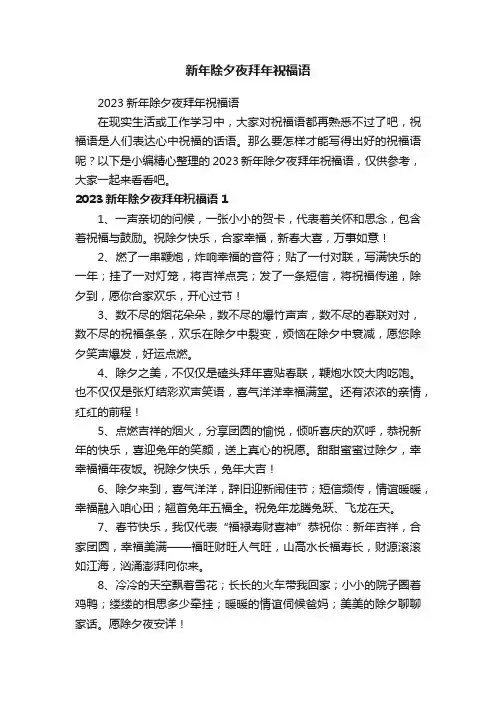 新年除夕夜拜年祝福语

2023 新年除夕夜拜年祝福语

在现实生活或工作学习中，大家对祝福语都再熟悉不过了吧，祝福语是人们表达心中祝福的话语。那么要怎样才能写得出好的祝福语呢？以下是小编精心整理的 2023 新年除夕夜拜年祝福语，仅供参考，大家一起来看看吧。

2023 新年除夕夜拜年祝福语 1

1、一声亲切的问候，一张小小的贺卡，代表着关怀和思念，包含着祝福与鼓励。祝除夕快乐，合家幸福，新春大喜，万事如意！

2、燃了一串鞭炮，炸响幸福的音符；贴了一付对联，写满快乐的一年；挂了一对灯笼，将吉祥点亮；发了一条短信，将祝福传递，除夕到，愿你合家欢乐，开心过节！

3、数不尽的烟花朵朵，数不尽的爆竹声声，数不尽的春联对对，数不尽的祝福条条，欢乐在除夕中裂变，烦恼在除夕中衰减，愿您除夕笑声爆发，好运点燃。

4、除夕之美，不仅仅是磕头拜年喜贴春联，鞭炮水饺大肉吃饱。也不仅仅是张灯结彩欢声笑语，喜气洋洋幸福满堂。还有浓浓的亲情，红红的前程！

5、点燃吉祥的烟火，分享团圆的愉悦，倾听喜庆的欢呼，恭祝新年的快乐，喜迎兔年的笑颜，送上真心的祝愿。甜甜蜜蜜过除夕，幸幸福福年夜饭。祝除夕快乐，兔年大吉！

6、除夕来到，喜气洋洋，辞旧迎新闹佳节；短信频传，情谊暖暖，幸福融入咱心田；翘首兔年五福全。祝兔年龙腾兔跃、飞龙在天。

7、春节快乐，我仅代表“福禄寿财喜神”恭祝你：新年吉祥，合家团圆，幸福美满——福旺财旺人气旺，山高水长福寿长，财源滚滚如江海，汹涌澎湃向你来。

8、冷冷的天空飘着雪花；长长的火车带我回家；小小的院子圈着鸡鸭；缕缕的相思多少牵挂；暖暖的情谊伺候爸妈；美美的除夕聊聊家话。愿除夕夜安详！